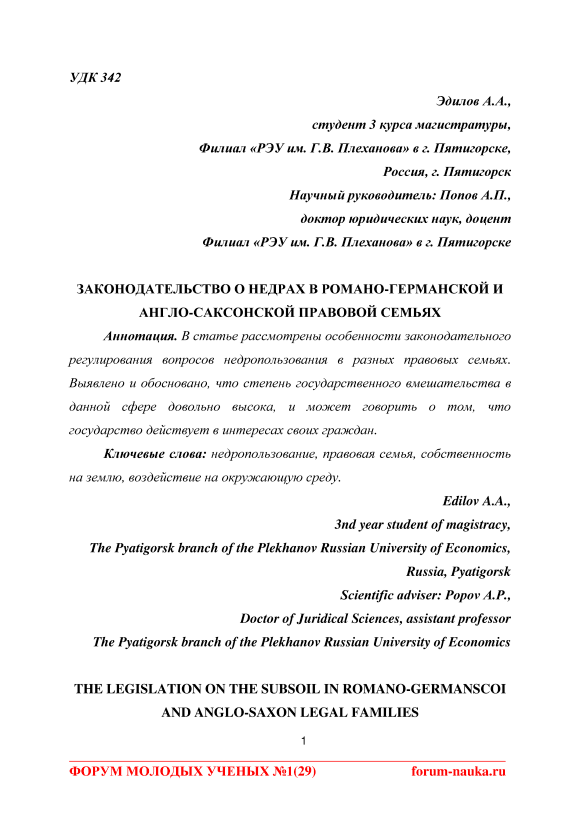 УДК 342

Эдилов А.А.,
студент 3 курса магистратуры,
Филиал «РЭУ им. Г.В. Плеханова» в г. Пятигорске,
Россия, г. Пятигорск
Научный руководитель: Попов А.П.,
доктор юридических наук, доцент
Филиал «РЭУ им. Г.В. Плеханова» в г. Пятигорске

ЗАКОНОДАТЕЛЬСТВО О НЕДРАХ В РОМАНО-ГЕРМАНСКОЙ И АНГЛО-САКСОНСКОЙ ПРАВОВОЙ СЕМЬЯХ

Аннотация. В статье рассмотрены особенности законодательного регулирования вопросов недропользования в разных правовых семьях. Выявлено и обосновано, что степень государственного вмешательства в данной сфере довольно высока, и может говорить о том, что государство действует в интересах своих граждан.

Ключевые слова: недропользование, правовая семья, собственность на землю, воздействие на окружающую среду.

Edilov A.A.,
3nd year student of magistracy,
The Pyatigorsk branch of the Plekhanov Russian University of Economics,
Russia, Pyatigorsk
Scientific adviser: Popov A.P.,
Doctor of Juridical Sciences, assistant professor
The Pyatigorsk branch of the Plekhanov Russian University of Economics

THE LEGISLATION ON THE SUBSOIL IN ROMANO-GERMANSCOI AND ANGLO-SAXON LEGAL FAMILIES

1

ФОРУМ МОЛОДЫХ УЧЕНЫХ №1(29) forum-nauka.ru